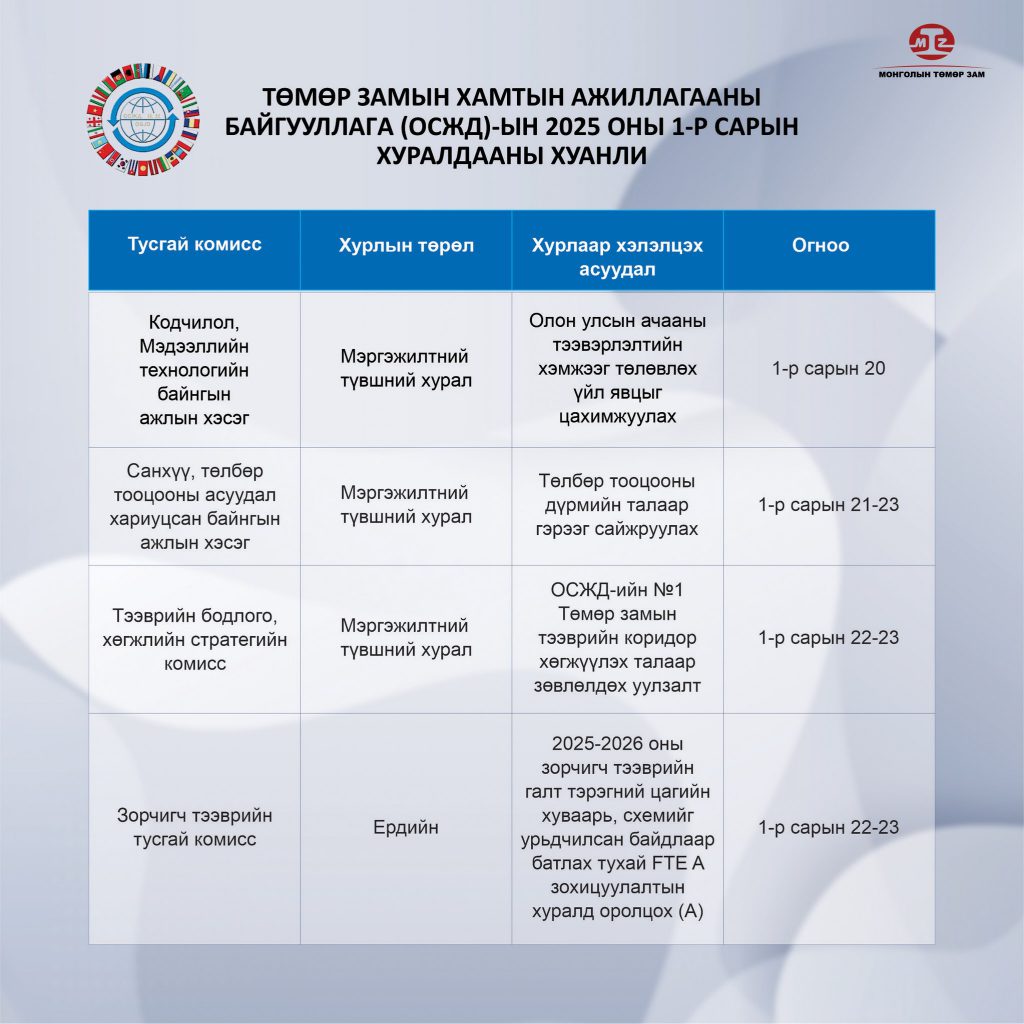 МОНГОЛЫН ТӨМӨР ЗАМ

ТӨМӨР ЗАМЫН ХАМТЫН АЖИЛЛАГААНЫ БАЙГУУЛЛАГА (ОСЖД)-ЫН 2025 ОНЫ 1-Р САРЫН ХУРАЛДААНЫ ХУАНЛИ

| Тусгай комисс | Хурлын төрөл | Хурлаар хэлэлцэх асуудал | Огноо |
|---|---|---|---|
| Кодчилол, Мэдээллийн технологийн байнгын ажлын хэсэг | Мэргэжилтний түвшний хурал | Олон улсын ачааны тээвэрлэлтийн хэмжээг төлөвлөх үйл явцыг цахимжуулах | 1-р сарын 20 |
| Санхүү, төлбөр тооцооны асуудал хариуцсан байнгын ажлын хэсэг | Мэргэжилтний түвшний хурал | Төлбөр тооцооны дүрмийн талаар гэрээг сайжруулах | 1-р сарын 21-23 |
| Тээврийн бодлого, хөгжлийн стратегийн комисс | Мэргэжилтний түвшний хурал | ОСЖД-ийн №1 Төмөр замын тээврийн коридор хөгжүүлэх талаар зөвлөлдөх уулзалт | 1-р сарын 22-23 |
| Зорчигч тээврийн тусгай комисс | Ердийн | 2025-2026 оны зорчигч тээврийн галт тэрэгний цагийн хуваарь, схемийг урьдчилсан байдлаар батлах тухай FTE A зохицуулалтын хуралд оролцох (А) | 1-р сарын 22-23 |